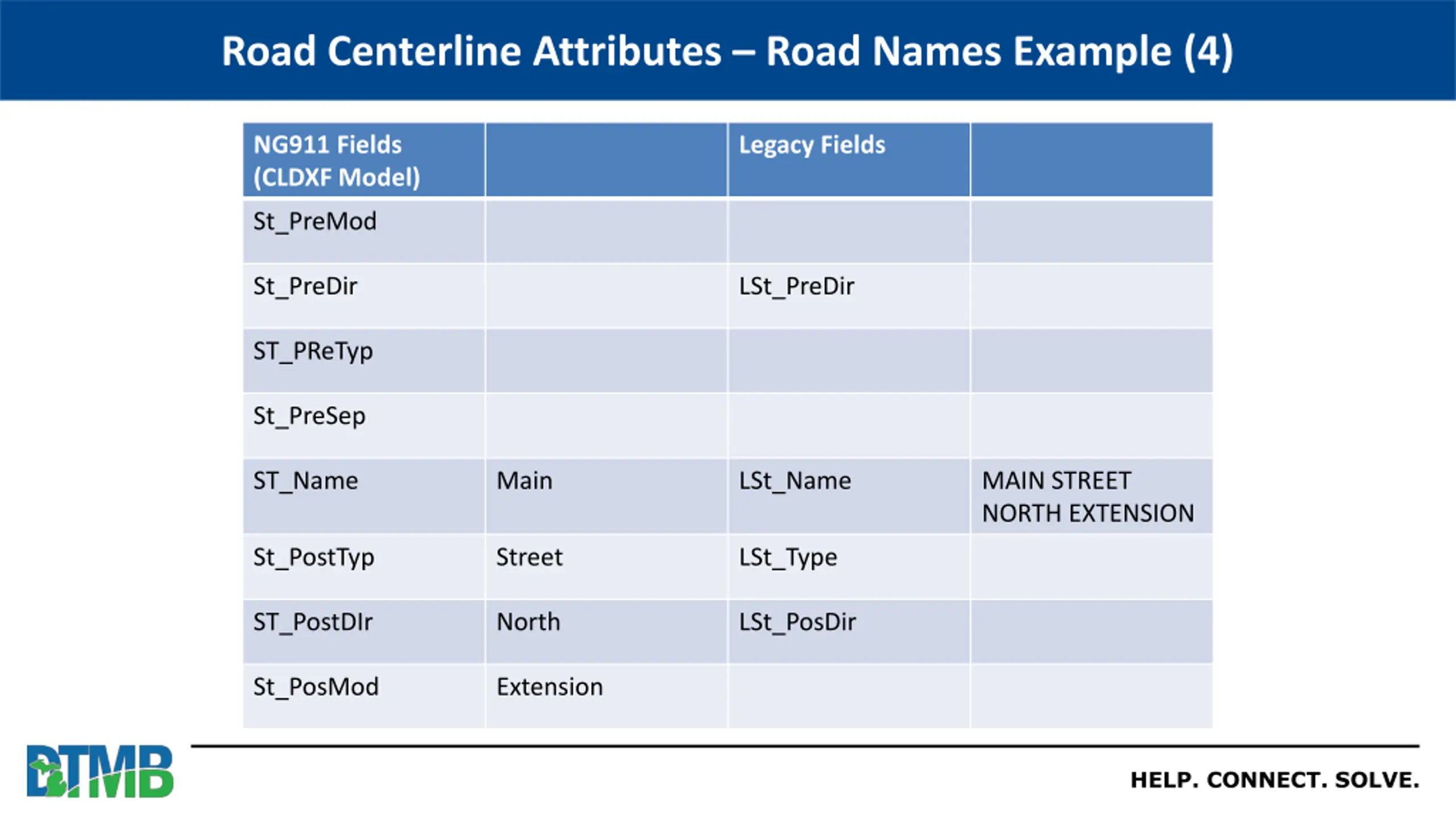 Road Centerline Attributes – Road Names Example (4)

| NG911 Fields (CLDXF Model) | | Legacy Fields | |
|---|---|---|---|
| St_PreMod | | | |
| St_PreDir | | LSt_PreDir | |
| ST_PReTyp | | | |
| St_PreSep | | | |
| ST_Name | Main | LSt_Name | MAIN STREET NORTH EXTENSION |
| St_PostTyp | Street | LSt_Type | |
| ST_PostDIr | North | LSt_PosDir | |
| St_PosMod | Extension | | |

DTMB

HELP. CONNECT. SOLVE.